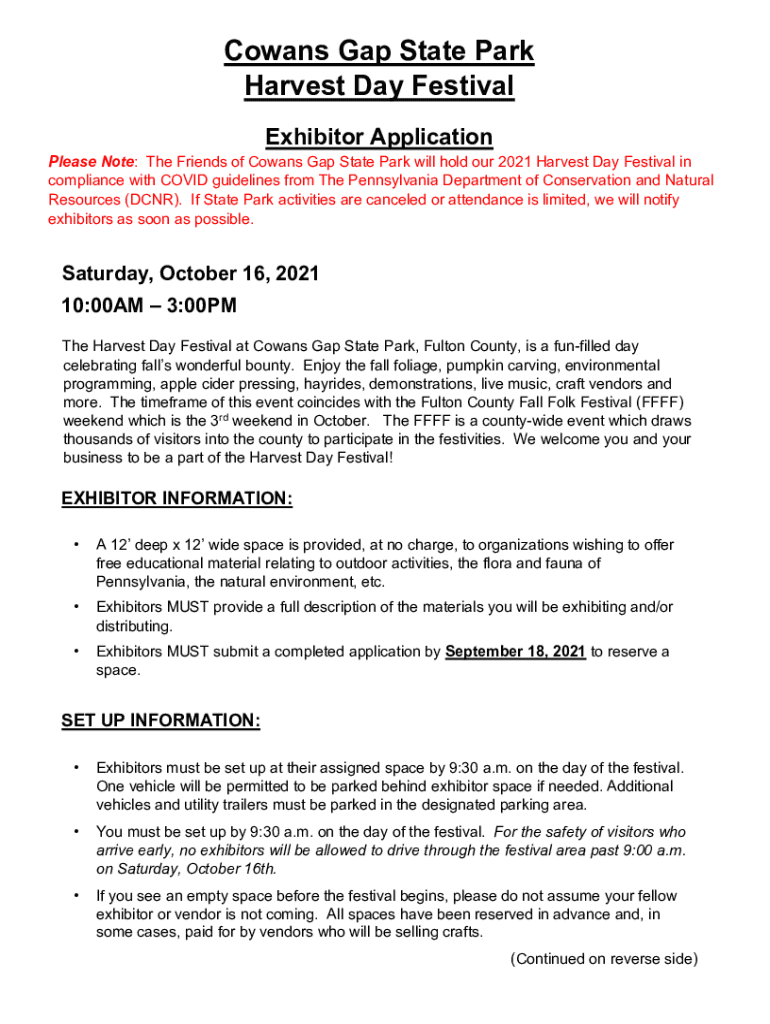 Cowans Gap State Park
Harvest Day Festival

Exhibitor Application

Please Note: The Friends of Cowans Gap State Park will hold our 2021 Harvest Day Festival in compliance with COVID guidelines from The Pennsylvania Department of Conservation and Natural Resources (DCNR). If State Park activities are canceled or attendance is limited, we will notify exhibitors as soon as possible.

Saturday, October 16, 2021
10:00AM – 3:00PM

The Harvest Day Festival at Cowans Gap State Park, Fulton County, is a fun-filled day celebrating fall's wonderful bounty. Enjoy the fall foliage, pumpkin carving, environmental programming, apple cider pressing, hayrides, demonstrations, live music, craft vendors and more. The timeframe of this event coincides with the Fulton County Fall Folk Festival (FFFF) weekend which is the 3$^{rd}$ weekend in October. The FFFF is a county-wide event which draws thousands of visitors into the county to participate in the festivities. We welcome you and your business to be a part of the Harvest Day Festival!

EXHIBITOR INFORMATION:

• A 12' deep x 12' wide space is provided, at no charge, to organizations wishing to offer free educational material relating to outdoor activities, the flora and fauna of Pennsylvania, the natural environment, etc.
• Exhibitors MUST provide a full description of the materials you will be exhibiting and/or distributing.
• Exhibitors MUST submit a completed application by September 18, 2021 to reserve a space.

SET UP INFORMATION:

• Exhibitors must be set up at their assigned space by 9:30 a.m. on the day of the festival. One vehicle will be permitted to be parked behind exhibitor space if needed. Additional vehicles and utility trailers must be parked in the designated parking area.
• You must be set up by 9:30 a.m. on the day of the festival. For the safety of visitors who arrive early, no exhibitors will be allowed to drive through the festival area past 9:00 a.m. on Saturday, October 16th.
• If you see an empty space before the festival begins, please do not assume your fellow exhibitor or vendor is not coming. All spaces have been reserved in advance and, in some cases, paid for by vendors who will be selling crafts.

(Continued on reverse side)